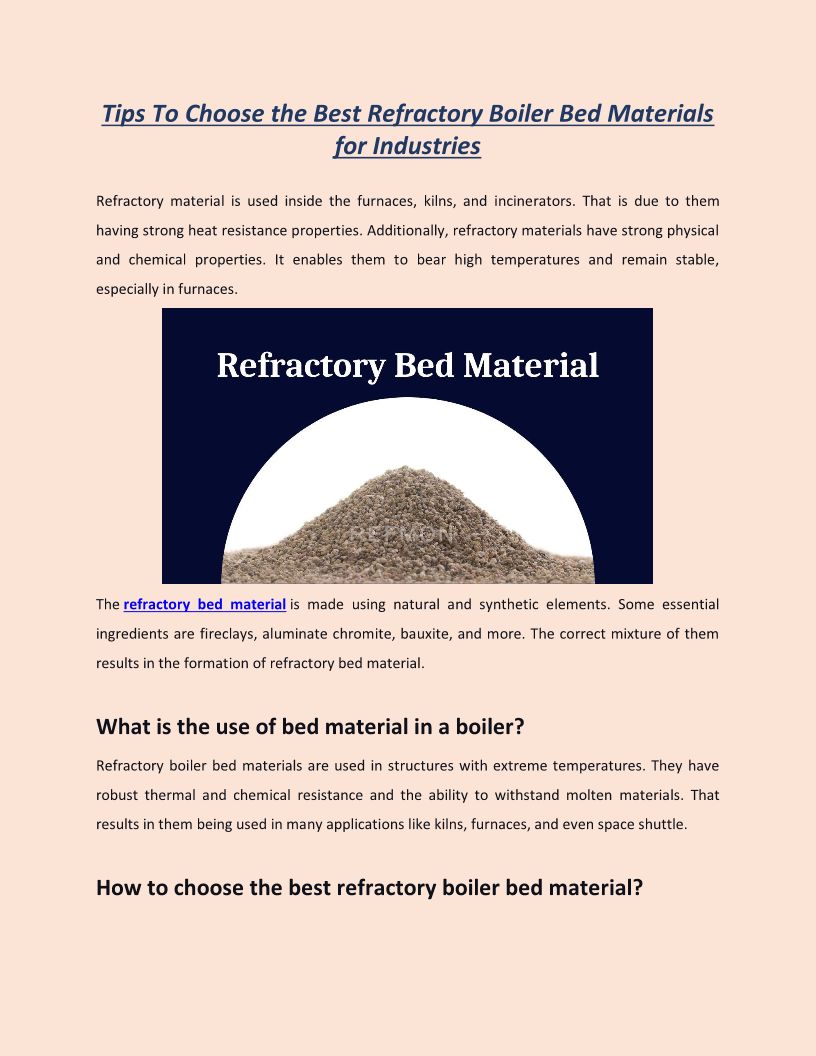 Tips To Choose the Best Refractory Boiler Bed Materials for Industries

Refractory material is used inside the furnaces, kilns, and incinerators. That is due to them having strong heat resistance properties. Additionally, refractory materials have strong physical and chemical properties. It enables them to bear high temperatures and remain stable, especially in furnaces.

Refractory Bed Material

REFMON

The refractory bed material is made using natural and synthetic elements. Some essential ingredients are fireclays, aluminate chromite, bauxite, and more. The correct mixture of them results in the formation of refractory bed material.

What is the use of bed material in a boiler?

Refractory boiler bed materials are used in structures with extreme temperatures. They have robust thermal and chemical resistance and the ability to withstand molten materials. That results in them being used in many applications like kilns, furnaces, and even space shuttle.

How to choose the best refractory boiler bed material?